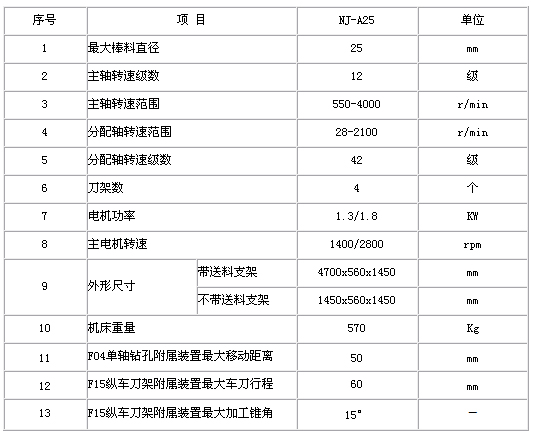 | 序号 | 项 目 | | NJ-A25 | 单位 |
|---|---|---|---|---|
| 1 | 最大棒料直径 | | 25 | mm |
| 2 | 主轴转速级数 | | 12 | 级 |
| 3 | 主轴转速范围 | | 550-4000 | r/min |
| 4 | 分配轴转速范围 | | 28-2100 | r/min |
| 5 | 分配轴转速级数 | | 42 | 级 |
| 6 | 刀架数 | | 4 | 个 |
| 7 | 电机功率 | | 1.3/1.8 | KW |
| 8 | 主电机转速 | | 1400/2800 | rpm |
| 9 | 外形尺寸 | 带送料支架 | 4700x560x1450 | mm |
| | | 不带送料支架 | 1450x560x1450 | mm |
| 10 | 机床重量 | | 570 | Kg |
| 11 | F04单轴钻孔附属装置最大移动距离 | | 50 | mm |
| 12 | F15纵车刀架附属装置最大车刀行程 | | 60 | mm |
| 13 | F15纵车刀架附属装置最大加工锥角 | | 15° | — |